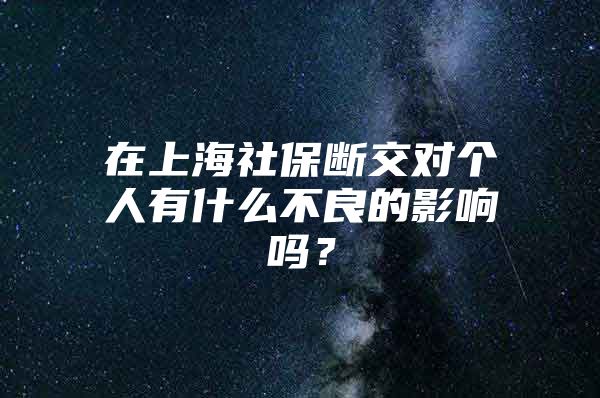 在上海社保断交对个人有什么不良的影响吗？